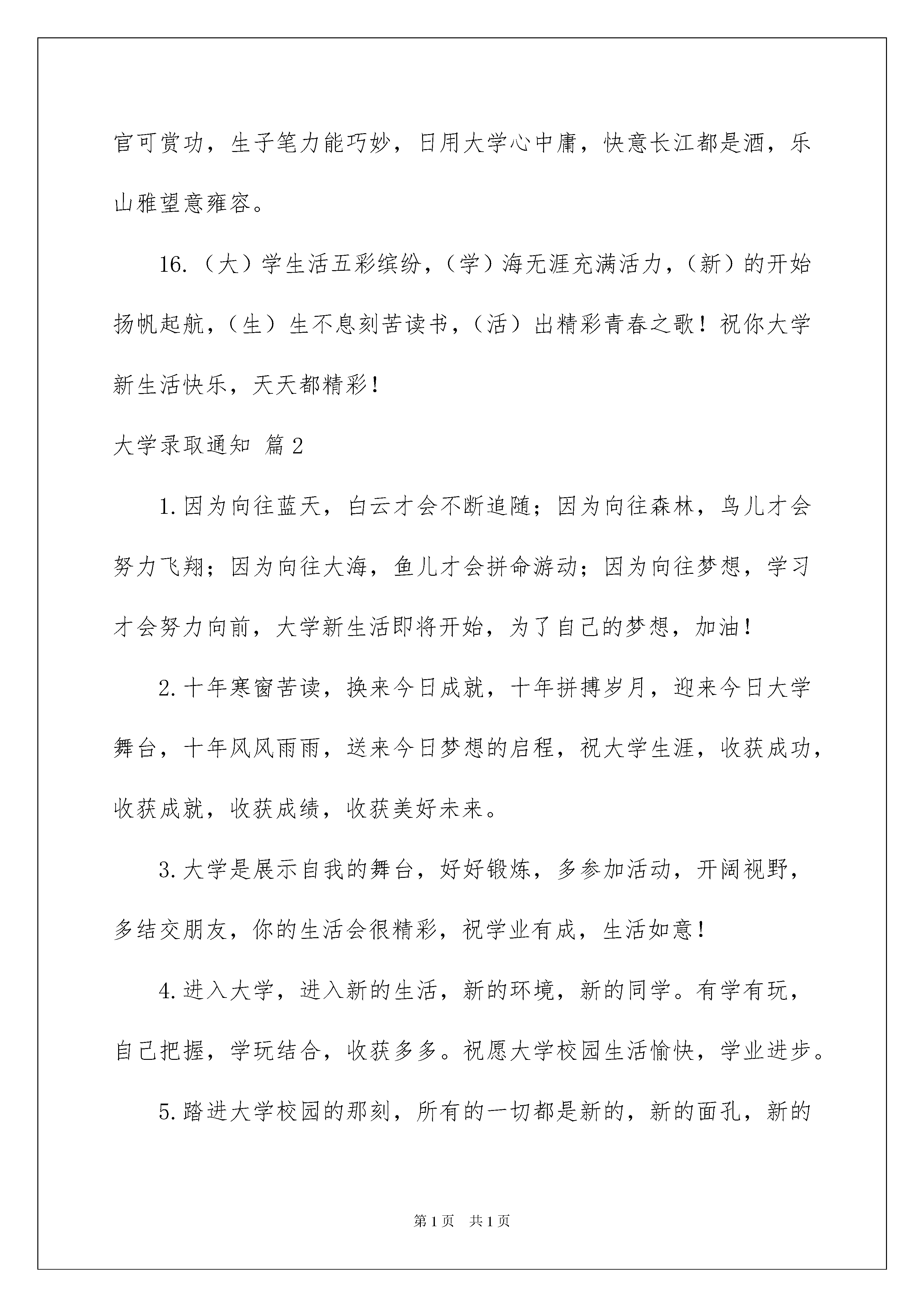 官可赏功，生子笔力能巧妙，日用大学心中庸，快意长江都是酒，乐山雅望意雍容。

16.（大）学生活五彩缤纷，（学）海无涯充满活力，（新）的开始扬帆起航，（生）生不息刻苦读书，（活）出精彩青春之歌！祝你大学新生活快乐，天天都精彩！

大学录取通知 篇2

1.因为向往蓝天，白云才会不断追随；因为向往森林，鸟儿才会努力飞翔；因为向往大海，鱼儿才会拼命游动；因为向往梦想，学习才会努力向前，大学新生活即将开始，为了自己的梦想，加油！

2.十年寒窗苦读，换来今日成就，十年拼搏岁月，迎来今日大学舞台，十年风风雨雨，送来今日梦想的启程，祝大学生涯，收获成功，收获成就，收获成绩，收获美好未来。

3.大学是展示自我的舞台，好好锻炼，多参加活动，开阔视野，多结交朋友，你的生活会很精彩，祝学业有成，生活如意！

4.进入大学，进入新的生活，新的环境，新的同学。有学有玩，自己把握，学玩结合，收获多多。祝愿大学校园生活愉快，学业进步。

5.踏进大学校园的那刻，所有的一切都是新的，新的面孔，新的

第1页 共1页